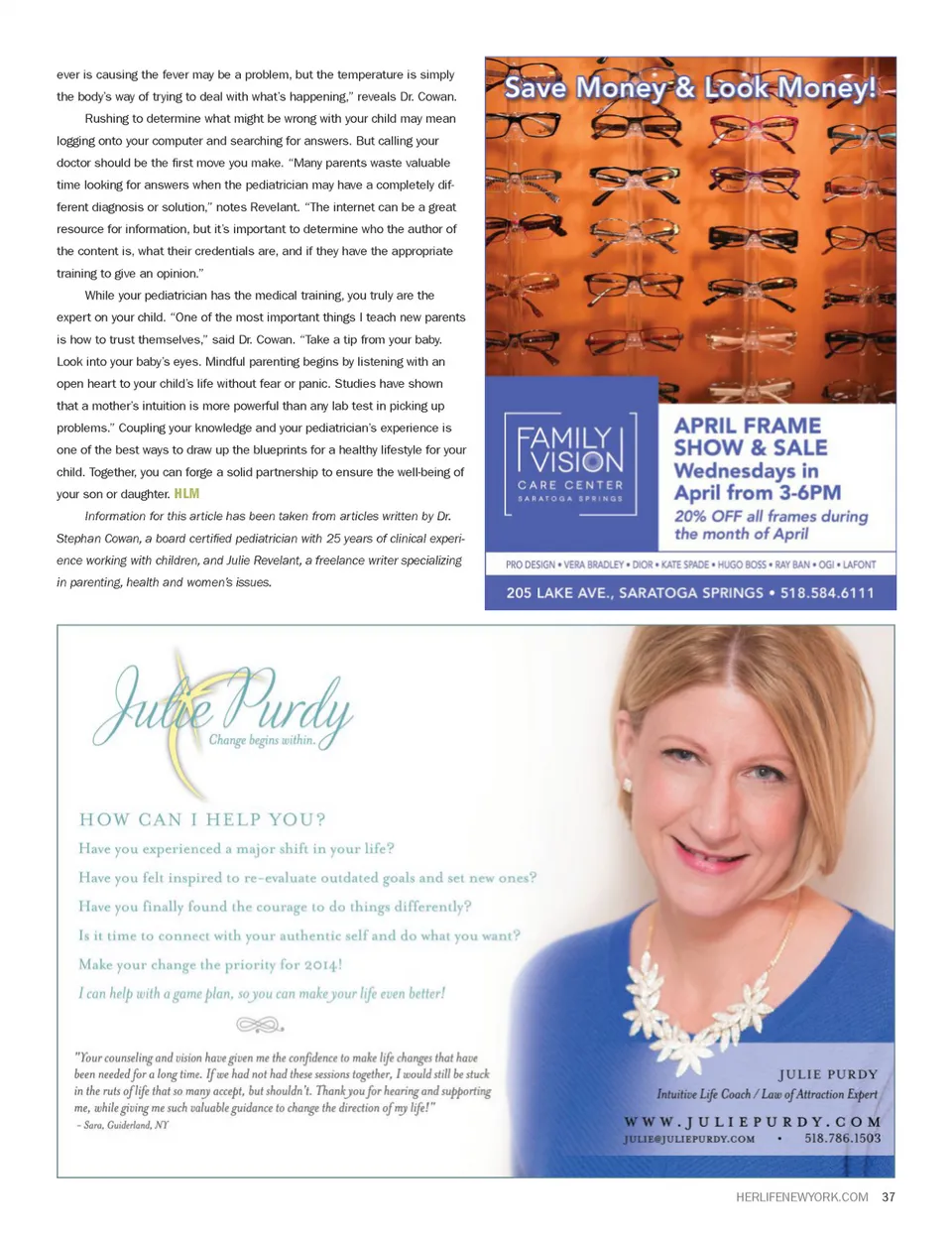 ever is causing the fever may be a problem, but the temperature is simply the body's way of trying to deal with what's happening," reveals Dr. Cowan.

Rushing to determine what might be wrong with your child may mean logging onto your computer and searching for answers. But calling your doctor should be the first move you make. "Many parents waste valuable time looking for answers when the pediatrician may have a completely different diagnosis or solution," notes Revelant. "The internet can be a great resource for information, but it's important to determine who the author of the content is, what their credentials are, and if they have the appropriate training to give an opinion."

While your pediatrician has the medical training, you truly are the expert on your child. "One of the most important things I teach new parents is how to trust themselves," said Dr. Cowan. "Take a tip from your baby. Look into your baby's eyes. Mindful parenting begins by listening with an open heart to your child's life without fear or panic. Studies have shown that a mother's intuition is more powerful than any lab test in picking up problems." Coupling your knowledge and your pediatrician's experience is one of the best ways to draw up the blueprints for a healthy lifestyle for your child. Together, you can forge a solid partnership to ensure the well-being of your son or daughter. HLM

Information for this article has been taken from articles written by Dr. Stephan Cowan, a board certified pediatrician with 25 years of clinical experience working with children, and Julie Revelant, a freelance writer specializing in parenting, health and women's issues.

Save Money & Look Money!

FAMILY VISION
CARE CENTER
SARATOGA SPRINGS

APRIL FRAME SHOW & SALE
Wednesdays in April from 3-6PM
20% OFF all frames during the month of April

PRO DESIGN • VERA BRADLEY • DIOR • KATE SPADE • HUGO BOSS • RAY BAN • OGI • LAFONT

205 LAKE AVE., SARATOGA SPRINGS • 518.584.6111

Julie Purdy
Change begins within.

HOW CAN I HELP YOU?
Have you experienced a major shift in your life?
Have you felt inspired to re-evaluate outdated goals and set new ones?
Have you finally found the courage to do things differently?
Is it time to connect with your authentic self and do what you want?
Make your change the priority for 2014!
I can help with a game plan, so you can make your life even better!

"Your counseling and vision have given me the confidence to make life changes that have been needed for a long time. If we had not had these sessions together, I would still be stuck in the ruts of life that so many accept, but shouldn't. Thank you for hearing and supporting me, while giving me such valuable guidance to change the direction of my life!"
– Sara, Guiderland, NY

JULIE PURDY
Intuitive Life Coach / Law of Attraction Expert
WWW.JULIEPURDY.COM
JULIE@JULIEPURDY.COM • 518.786.1503

HERLIFENEWYORK.COM 37